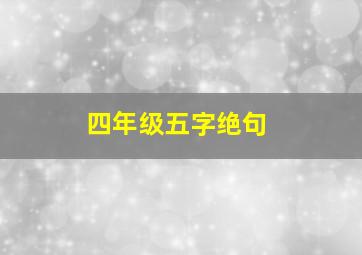 四年级五字绝句